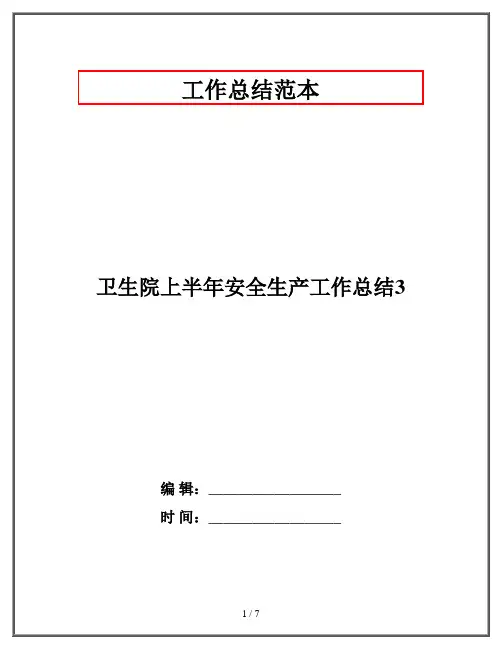 工作总结范本

卫生院上半年安全生产工作总结3

编 辑：____

时 间：____

1 / 7